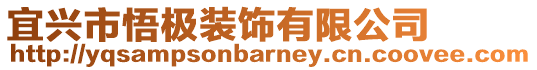 宜兴市悟极装饰有限公司
http://yqsampsonbarney.cn.coovee.com